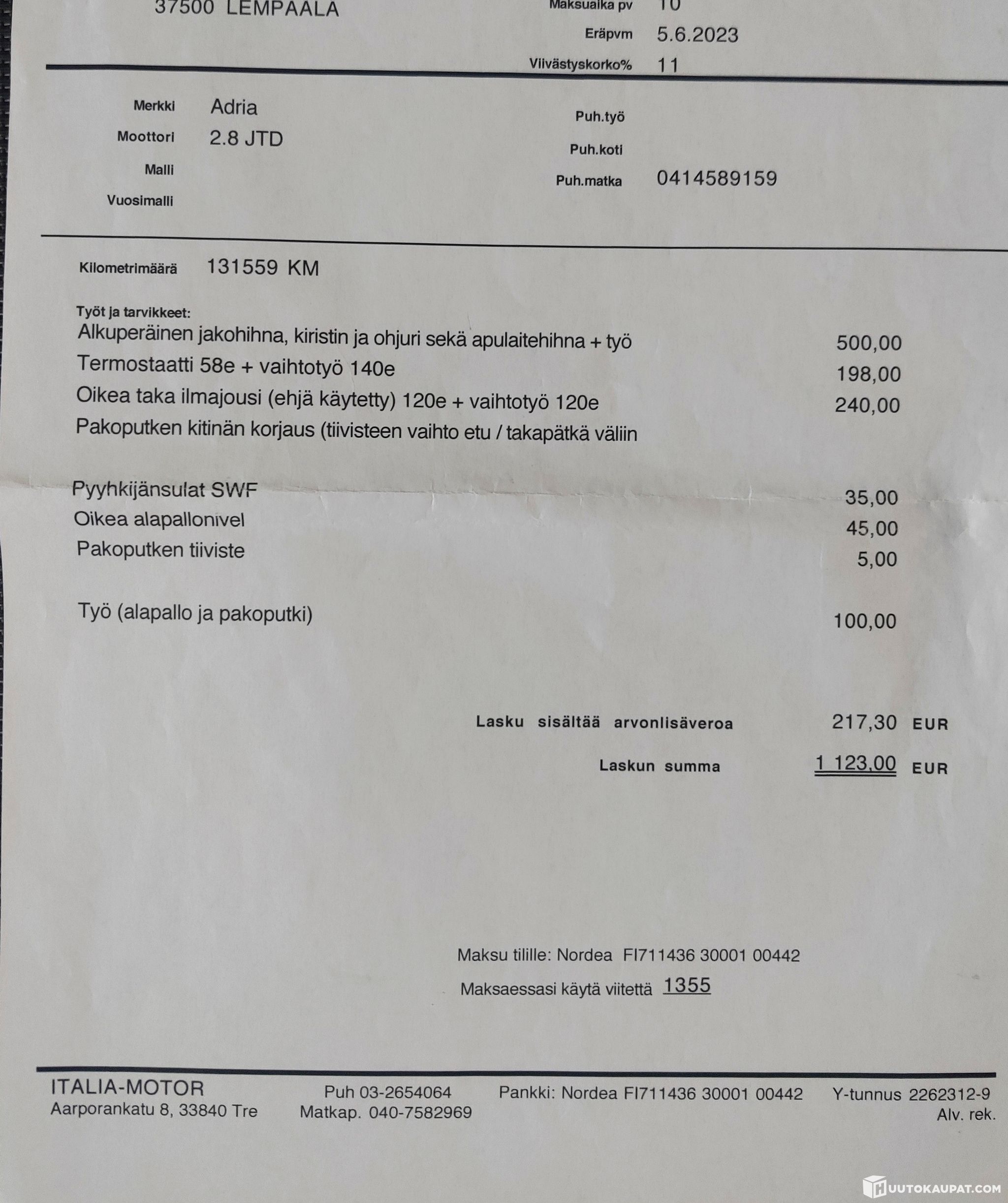 37500 LEMPÄÄLÄ

Maksuaika pv 10

Eräpvm 5.6.2023

Viivästyskorko% 11

Merkki Adria

Moottori 2.8 JTD

Malli

Vuosimalli

Puh.työ

Puh.koti

Puh.matka 0414589159

Kilometrimäärä 131559 KM

Työt ja tarvikkeet:

Alkuperäinen jakohihna, kiristin ja ohjuri sekä apulaitehihna + työ 500,00

Termostaatti 58e + vaihtotyö 140e 198,00

Oikea taka ilmajousi (ehjä käytetty) 120e + vaihtotyö 120e 240,00

Pakoputken kitinän korjaus (tiivisteen vaihto etu / takapätkä väliin

Pyyhkijänsulat SWF 35,00

Oikea alapallonivel 45,00

Pakoputken tiiviste 5,00

Työ (alapallo ja pakoputki) 100,00

Lasku sisältää arvonlisäveroa 217,30 EUR

Laskun summa 1 123,00 EUR

Maksu tilille: Nordea FI711436 30001 00442

Maksaessasi käytä viitettä 1355

ITALIA-MOTOR
Aarporankatu 8, 33840 Tre

Puh 03-2654064
Matkap. 040-7582969

Pankki: Nordea FI711436 30001 00442

Y-tunnus 2262312-9
Alv. rek.

HUUTOKAUPAT.COM